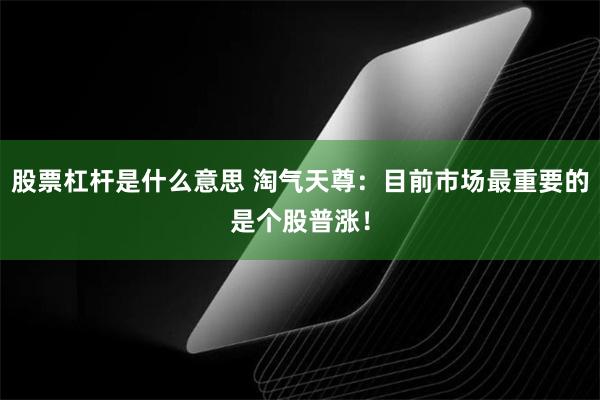 股票杠杆是什么意思 淘气天尊：目前市场最重要的是个股普涨！